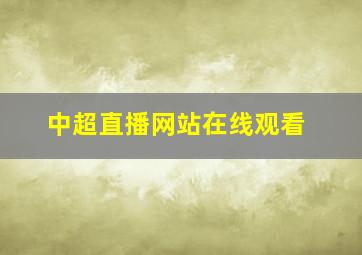 中超直播网站在线观看